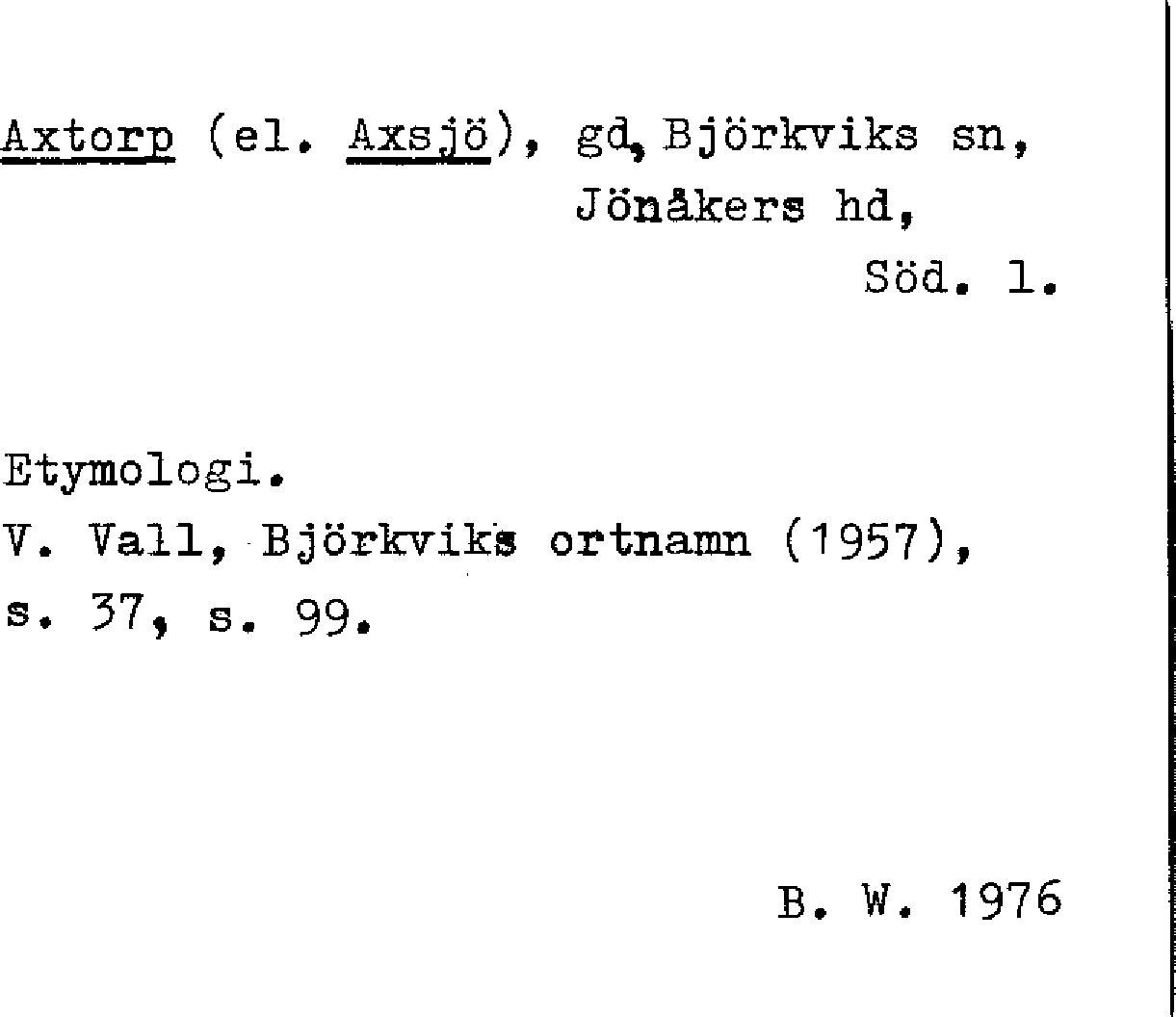 Axtorp (el. Axsjö), gd, Björkviks sn,
Jönåkers hd,
Söd. l.

Etymologi.
V. Vall, Björkviks ortnamn (1957), s. 37, s. 99.

B. W. 1976